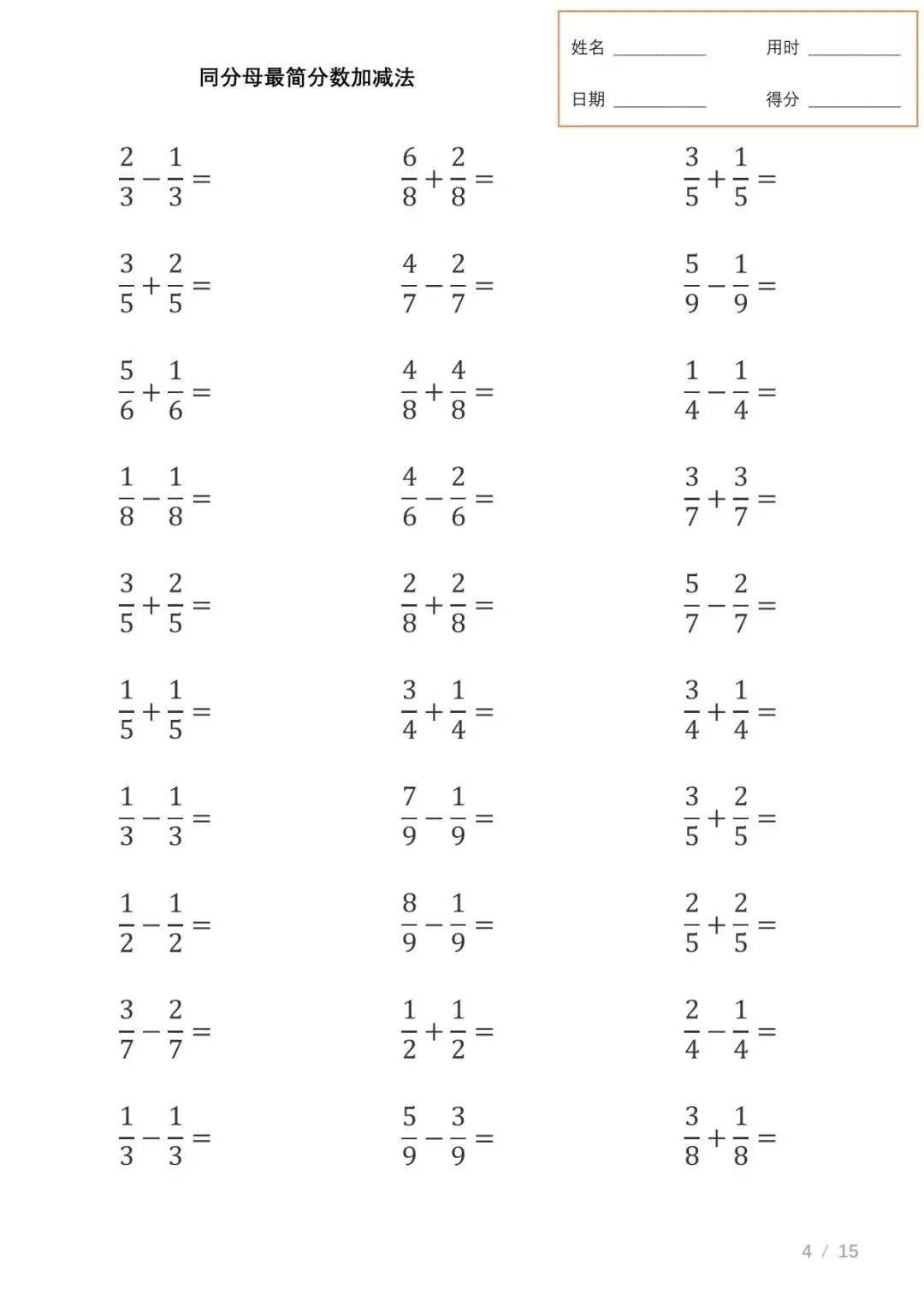 同分母最简分数加减法

姓名 ____ 用时 ____
日期 ____ 得分 ____

$\frac{2}{3}-\frac{1}{3}=$

$\frac{3}{5}+\frac{2}{5}=$

$\frac{5}{6}+\frac{1}{6}=$

$\frac{1}{8}-\frac{1}{8}=$

$\frac{3}{5}+\frac{2}{5}=$

$\frac{1}{5}+\frac{1}{5}=$

$\frac{1}{3}-\frac{1}{3}=$

$\frac{1}{2}-\frac{1}{2}=$

$\frac{3}{7}-\frac{2}{7}=$

$\frac{1}{3}-\frac{1}{3}=$

$\frac{6}{8}+\frac{2}{8}=$

$\frac{4}{7}-\frac{2}{7}=$

$\frac{4}{8}+\frac{4}{8}=$

$\frac{4}{6}-\frac{2}{6}=$

$\frac{2}{8}+\frac{2}{8}=$

$\frac{3}{4}+\frac{1}{4}=$

$\frac{7}{9}-\frac{1}{9}=$

$\frac{8}{9}-\frac{1}{9}=$

$\frac{1}{2}+\frac{1}{2}=$

$\frac{5}{9}-\frac{3}{9}=$

$\frac{3}{5}+\frac{1}{5}=$

$\frac{5}{9}-\frac{1}{9}=$

$\frac{1}{4}-\frac{1}{4}=$

$\frac{3}{7}+\frac{3}{7}=$

$\frac{5}{7}-\frac{2}{7}=$

$\frac{3}{4}+\frac{1}{4}=$

$\frac{3}{5}+\frac{2}{5}=$

$\frac{2}{5}+\frac{2}{5}=$

$\frac{2}{4}-\frac{1}{4}=$

$\frac{3}{8}+\frac{1}{8}=$

4 / 15